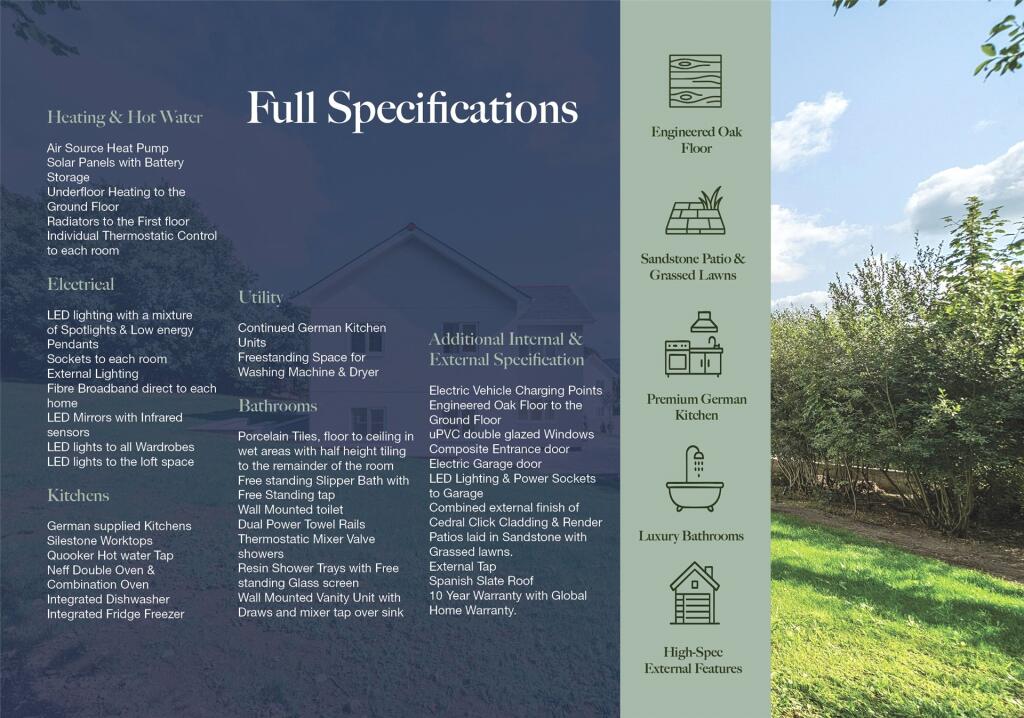 Full Specifications

Heating & Hot Water

Air Source Heat Pump
Solar Panels with Battery Storage
Underfloor Heating to the Ground Floor
Radiators to the First floor
Individual Thermostatic Control to each room

Electrical

LED lighting with a mixture of Spotlights & Low energy Pendants
Sockets to each room
External Lighting
Fibre Broadband direct to each home
LED Mirrors with Infrared sensors
LED lights to all Wardrobes
LED lights to the loft space

Kitchens

German supplied Kitchens
Silestone Worktops
Quooker Hot water Tap
Neff Double Oven & Combination Oven
Integrated Dishwasher
Integrated Fridge Freezer

Utility

Continued German Kitchen Units
Freestanding Space for Washing Machine & Dryer

Bathrooms

Porcelain Tiles, floor to ceiling in wet areas with half height tiling to the remainder of the room
Free standing Slipper Bath with Free Standing tap
Wall Mounted toilet
Dual Power Towel Rails
Thermostatic Mixer Valve showers
Resin Shower Trays with Free standing Glass screen
Wall Mounted Vanity Unit with Draws and mixer tap over sink

Additional Internal & External Specification

Electric Vehicle Charging Points
Engineered Oak Floor to the Ground Floor
uPVC double glazed Windows
Composite Entrance door
Electric Garage door
LED Lighting & Power Sockets to Garage
Combined external finish of Cedral Click Cladding & Render
Patios laid in Sandstone with Grassed lawns.
External Tap
Spanish Slate Roof
10 Year Warranty with Global Home Warranty.

Engineered Oak Floor

Sandstone Patio & Grassed Lawns

Premium German Kitchen

Luxury Bathrooms

High-Spec External Features